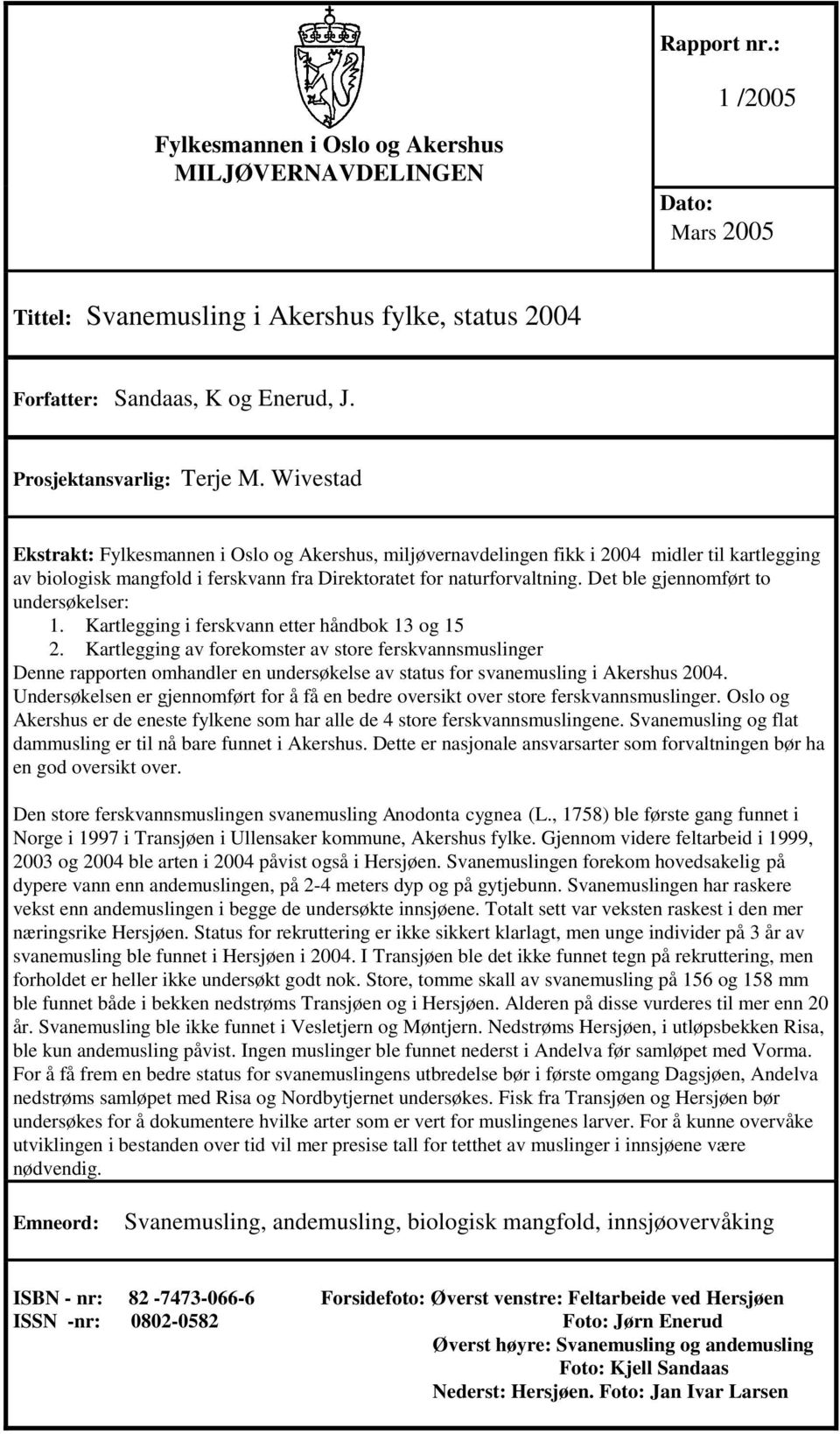 Fylkesmannen i Oslo og Akershus
MILJØVERNAVDELINGEN

Rapport nr.:
1 /2005

Dato:
Mars 2005

Tittel: Svanemusling i Akershus fylke, status 2004

Forfatter: Sandaas, K og Enerud, J.

Prosjektansvarlig: Terje M. Wivestad

Ekstrakt: Fylkesmannen i Oslo og Akershus, miljøvernavdelingen fikk i 2004 midler til kartlegging av biologisk mangfold i ferskvann fra Direktoratet for naturforvaltning. Det ble gjennomført to undersøkelser:
1. Kartlegging i ferskvann etter håndbok 13 og 15
2. Kartlegging av forekomster av store ferskvannsmuslinger
Denne rapporten omhandler en undersøkelse av status for svanemusling i Akershus 2004. Undersøkelsen er gjennomført for å få en bedre oversikt over store ferskvannsmuslinger. Oslo og Akershus er de eneste fylkene som har alle de 4 store ferskvannsmuslingene. Svanemusling og flat dammusling er til nå bare funnet i Akershus. Dette er nasjonale ansvarsarter som forvaltningen bør ha en god oversikt over.

Den store ferskvannsmuslingen svanemusling Anodonta cygnea (L., 1758) ble første gang funnet i Norge i 1997 i Transjøen i Ullensaker kommune, Akershus fylke. Gjennom videre feltarbeid i 1999, 2003 og 2004 ble arten i 2004 påvist også i Hersjøen. Svanemuslingen forekom hovedsakelig på dypere vann enn andemuslingen, på 2-4 meters dyp og på gytjebunn. Svanemuslingen har raskere vekst enn andemuslingen i begge de undersøkte innsjøene. Totalt sett var veksten raskest i den mer næringsrike Hersjøen. Status for rekruttering er ikke sikkert klarlagt, men unge individer på 3 år av svanemusling ble funnet i Hersjøen i 2004. I Transjøen ble det ikke funnet tegn på rekruttering, men forholdet er heller ikke undersøkt godt nok. Store, tomme skall av svanemusling på 156 og 158 mm ble funnet både i bekken nedstrøms Transjøen og i Hersjøen. Alderen på disse vurderes til mer enn 20 år. Svanemusling ble ikke funnet i Vesletjern og Møntjern. Nedstrøms Hersjøen, i utløpsbekken Risa, ble kun andemusling påvist. Ingen muslinger ble funnet nederst i Andelva før samløpet med Vorma. For å få frem en bedre status for svanemuslingens utbredelse bør i første omgang Dagsjøen, Andelva nedstrøms samløpet med Risa og Nordbytjernet undersøkes. Fisk fra Transjøen og Hersjøen bør undersøkes for å dokumentere hvilke arter som er vert for muslingenes larver. For å kunne overvåke utviklingen i bestanden over tid vil mer presise tall for tetthet av muslinger i innsjøene være nødvendig.

Emneord: Svanemusling, andemusling, biologisk mangfold, innsjøovervåking

ISBN - nr: 82 -7473-066-6
ISSN -nr: 0802-0582

Forsidefoto: Øverst venstre: Feltarbeide ved Hersjøen
Foto: Jørn Enerud
Øverst høyre: Svanemusling og andemusling
Foto: Kjell Sandaas
Nederst: Hersjøen. Foto: Jan Ivar Larsen